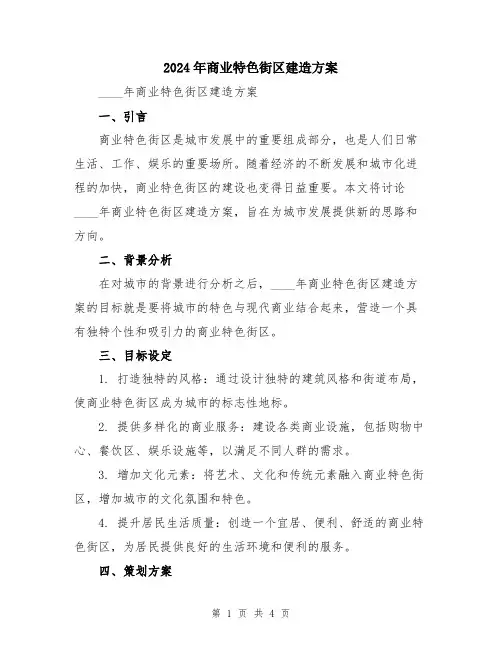 2024年商业特色街区建造方案

____年商业特色街区建造方案

一、引言

商业特色街区是城市发展中的重要组成部分，也是人们日常生活、工作、娱乐的重要场所。随着经济的不断发展和城市化进程的加快，商业特色街区的建设也变得日益重要。本文将讨论____年商业特色街区建造方案，旨在为城市发展提供新的思路和方向。

二、背景分析

在对城市的背景进行分析之后，____年商业特色街区建造方案的目标就是要将城市的特色与现代商业结合起来，营造一个具有独特个性和吸引力的商业特色街区。

三、目标设定

1. 打造独特的风格：通过设计独特的建筑风格和街道布局，使商业特色街区成为城市的标志性地标。

2. 提供多样化的商业服务：建设各类商业设施，包括购物中心、餐饮区、娱乐设施等，以满足不同人群的需求。

3. 增加文化元素：将艺术、文化和传统元素融入商业特色街区，增加城市的文化氛围和特色。

4. 提升居民生活质量：创造一个宜居、便利、舒适的商业特色街区，为居民提供良好的生活环境和便利的服务。

四、策划方案

第 1 页 共 4 页